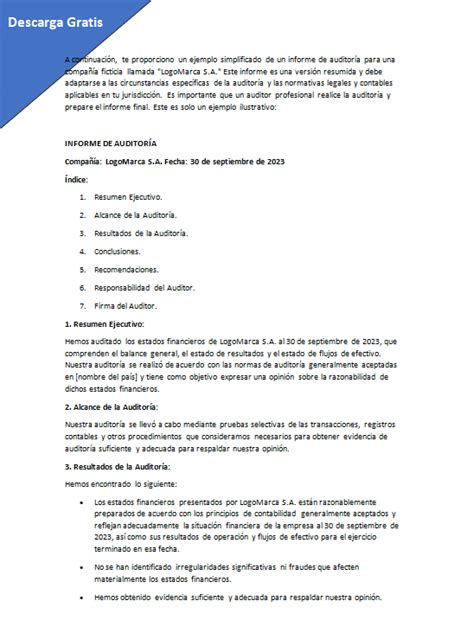 Descarga Gratis

A continuación, te proporciono un ejemplo simplificado de un informe de auditoría para una compañía ficticia llamada "LogoMarca S.A." Este informe es una versión resumida y debe adaptarse a las circunstancias específicas de la auditoría y las normativas legales y contables aplicables en tu jurisdicción. Es importante que un auditor profesional realice la auditoría y prepare el informe final. Este es solo un ejemplo ilustrativo:

INFORME DE AUDITORÍA

Compañía: LogoMarca S.A. Fecha: 30 de septiembre de 2023

Índice:

1. Resumen Ejecutivo.
2. Alcance de la Auditoría.
3. Resultados de la Auditoría.
4. Conclusiones.
5. Recomendaciones.
6. Responsabilidad del Auditor.
7. Firma del Auditor.

1. Resumen Ejecutivo:

Hemos auditado los estados financieros de LogoMarca S.A. al 30 de septiembre de 2023, que comprenden el balance general, el estado de resultados y el estado de flujos de efectivo. Nuestra auditoría se realizó de acuerdo con las normas de auditoría generalmente aceptadas en [nombre del país] y tiene como objetivo expresar una opinión sobre la razonabilidad de dichos estados financieros.

2. Alcance de la Auditoría:

Nuestra auditoría se llevó a cabo mediante pruebas selectivas de las transacciones, registros contables y otros procedimientos que consideramos necesarios para obtener evidencia de auditoría suficiente y adecuada para respaldar nuestra opinión.

3. Resultados de la Auditoría:

Hemos encontrado lo siguiente:

• Los estados financieros presentados por LogoMarca S.A. están razonablemente preparados de acuerdo con los principios de contabilidad generalmente aceptados y reflejan adecuadamente la situación financiera de la empresa al 30 de septiembre de 2023, así como sus resultados de operación y flujos de efectivo para el ejercicio terminado en esa fecha.

• No se han identificado irregularidades significativas ni fraudes que afecten materialmente los estados financieros.

• Hemos obtenido evidencia suficiente y adecuada para respaldar nuestra opinión.